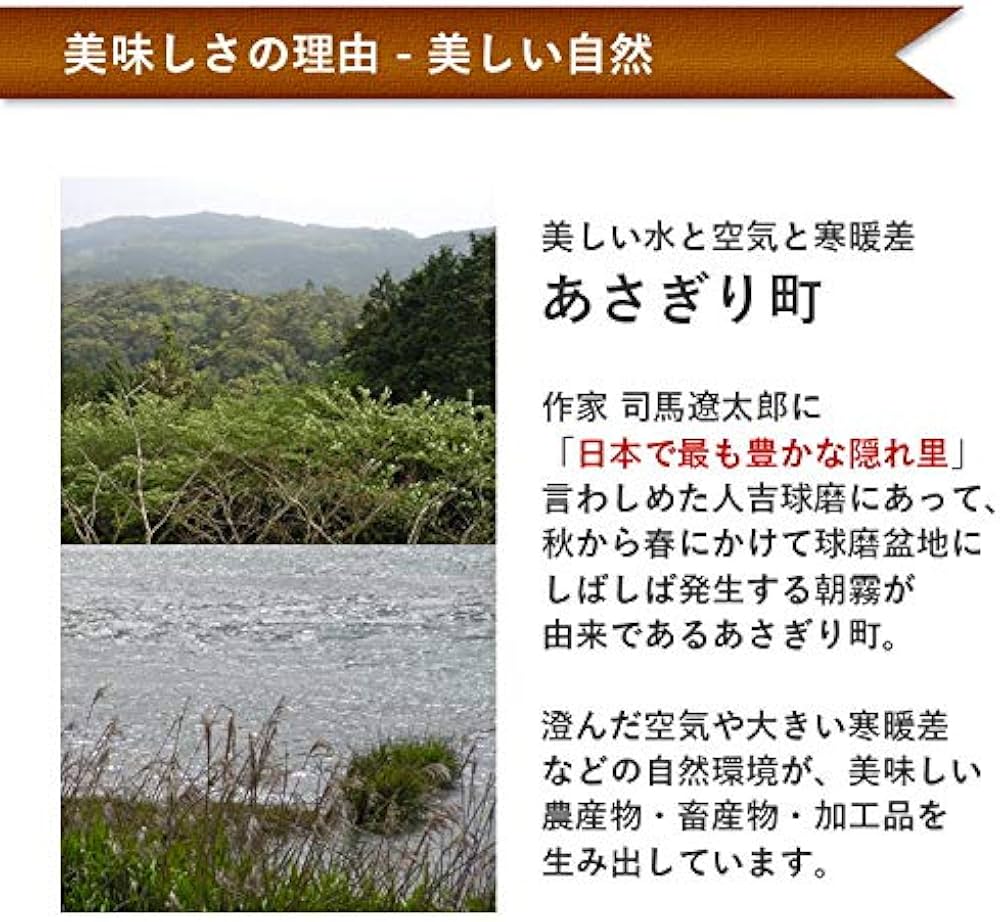 美味しさの理由 - 美しい自然

美しい水と空気と寒暖差
あさぎり町

作家 司馬遼太郎に「日本で最も豊かな隠れ里」言わしめた人吉球磨にあって、秋から春にかけて球磨盆地にしばしば発生する朝霧が由来であるあさぎり町。

澄んだ空気や大きい寒暖差などの自然環境が、美味しい農産物・畜産物・加工品を生み出しています。